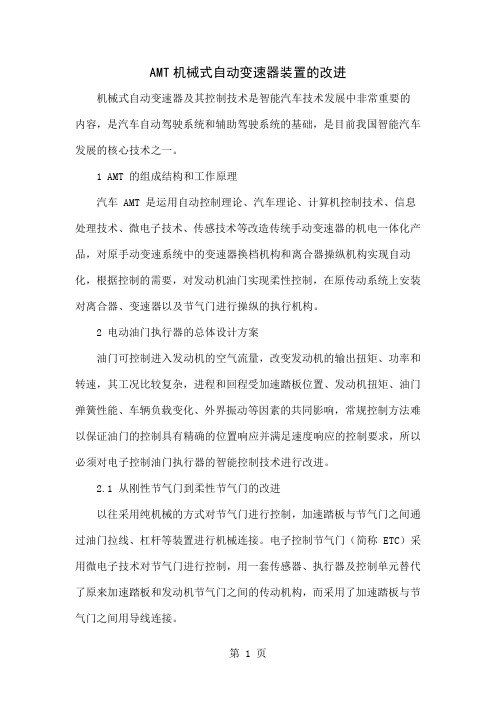 AMT 机械式自动变速器装置的改进

机械式自动变速器及其控制技术是智能汽车技术发展中非常重要的内容，是汽车自动驾驶系统和辅助驾驶系统的基础，是目前我国智能汽车发展的核心技术之一。

1 AMT 的组成结构和工作原理

汽车 AMT 是运用自动控制理论、汽车理论、计算机控制技术、信息处理技术、微电子技术、传感技术等改造传统手动变速器的机电一体化产品，对原手动变速系统中的变速器换档机构和离合器操纵机构实现自动化，根据控制的需要，对发动机油门实现柔性控制，在原传动系统上安装对离合器、变速器以及节气门进行操纵的执行机构。

2 电动油门执行器的总体设计方案

油门可控制进入发动机的空气流量，改变发动机的输出扭矩、功率和转速，其工况比较复杂，进程和回程受加速踏板位置、发动机扭矩、油门弹簧性能、车辆负载变化、外界振动等因素的共同影响，常规控制方法难以保证油门的控制具有精确的位置响应并满足速度响应的控制要求，所以必须对电子控制油门执行器的智能控制技术进行改进。

2.1 从刚性节气门到柔性节气门的改进

以往采用纯机械的方式对节气门进行控制，加速踏板与节气门之间通过油门拉线、杠杆等装置进行机械连接。电子控制节气门（简称 ETC）采用微电子技术对节气门进行控制，用一套传感器、执行器及控制单元替代了原来加速踏板和发动机节气门之间的传动机构，而采用了加速踏板与节气门之间用导线连接。

第 1 页